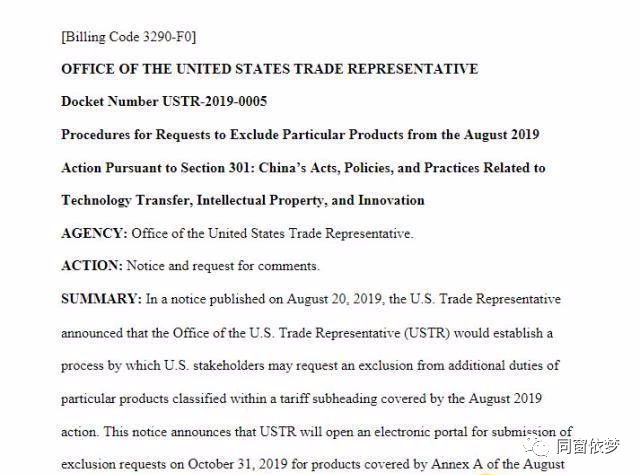 [Billing Code 3290-F0]

**OFFICE OF THE UNITED STATES TRADE REPRESENTATIVE**

**Docket Number USTR-2019-0005**

**Procedures for Requests to Exclude Particular Products from the August 2019 Action Pursuant to Section 301: China's Acts, Policies, and Practices Related to Technology Transfer, Intellectual Property, and Innovation**

**AGENCY:** Office of the United States Trade Representative.

**ACTION:** Notice and request for comments.

**SUMMARY:** In a notice published on August 20, 2019, the U.S. Trade Representative announced that the Office of the U.S. Trade Representative (USTR) would establish a process by which U.S. stakeholders may request an exclusion from additional duties of particular products classified within a tariff subheading covered by the August 2019 action. This notice announces that USTR will open an electronic portal for submission of exclusion requests on October 31, 2019 for products covered by Annex A of the August

同窗依梦